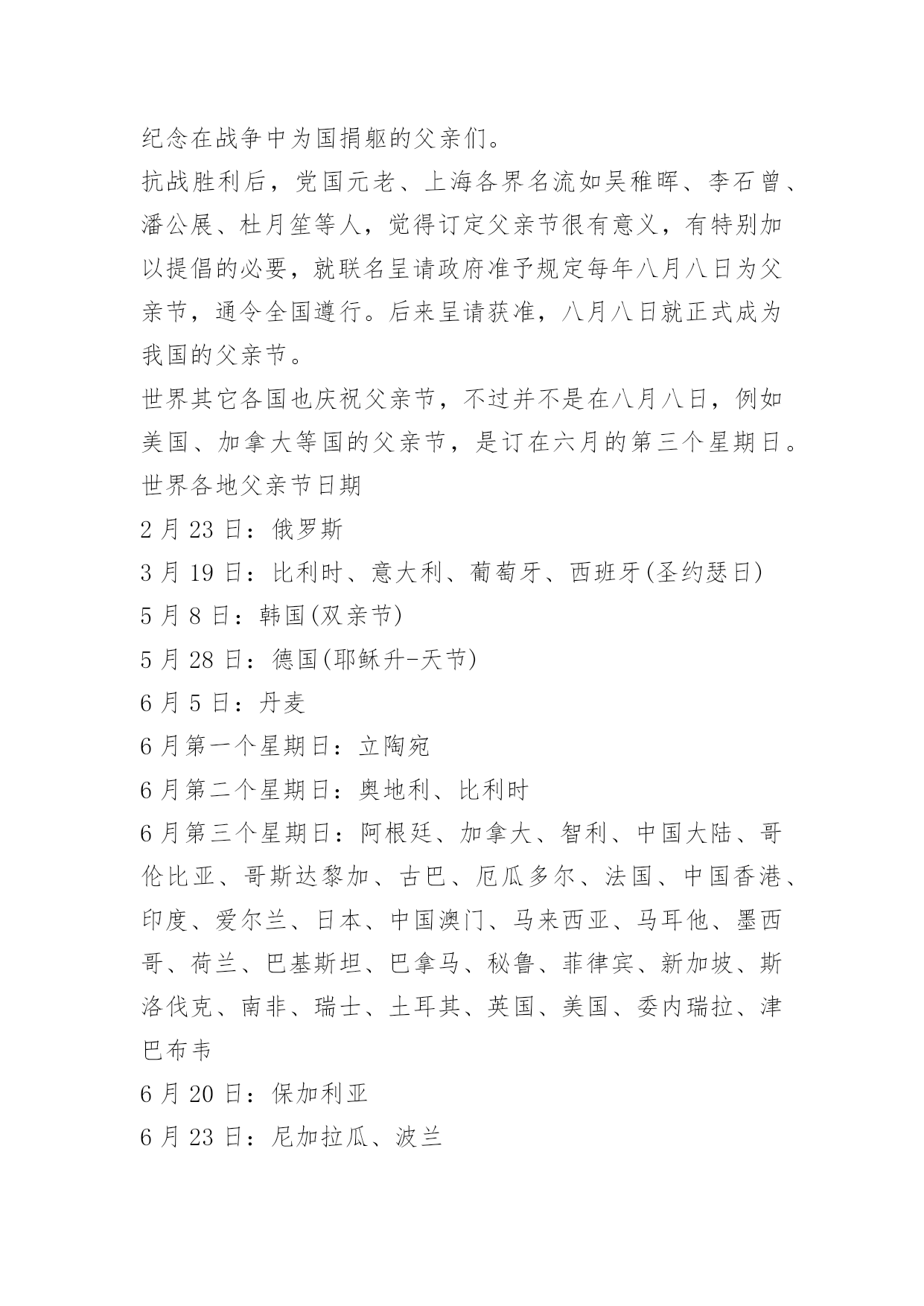 纪念在战争中为国捐躯的父亲们。

抗战胜利后，党国元老、上海各界名流如吴稚晖、李石曾、潘公展、杜月笙等人，觉得订定父亲节很有意义，有特别加以提倡的必要，就联名呈请政府准予规定每年八月八日为父亲节，通令全国遵行。后来呈请获准，八月八日就正式成为我国的父亲节。

世界其它各国也庆祝父亲节，不过并不是在八月八日，例如美国、加拿大等国的父亲节，是订在六月的第三个星期日。

世界各地父亲节日期

2 月 23 日：俄罗斯

3 月 19 日：比利时、意大利、葡萄牙、西班牙(圣约瑟日)

5 月 8 日：韩国(双亲节)

5 月 28 日：德国(耶稣升-天节)

6 月 5 日：丹麦

6 月第一个星期日：立陶宛

6 月第二个星期日：奥地利、比利时

6 月第三个星期日：阿根廷、加拿大、智利、中国大陆、哥伦比亚、哥斯达黎加、古巴、厄瓜多尔、法国、中国香港、印度、爱尔兰、日本、中国澳门、马来西亚、马耳他、墨西哥、荷兰、巴基斯坦、巴拿马、秘鲁、菲律宾、新加坡、斯洛伐克、南非、瑞士、土耳其、英国、美国、委内瑞拉、津巴布韦

6 月 20 日：保加利亚

6 月 23 日：尼加拉瓜、波兰